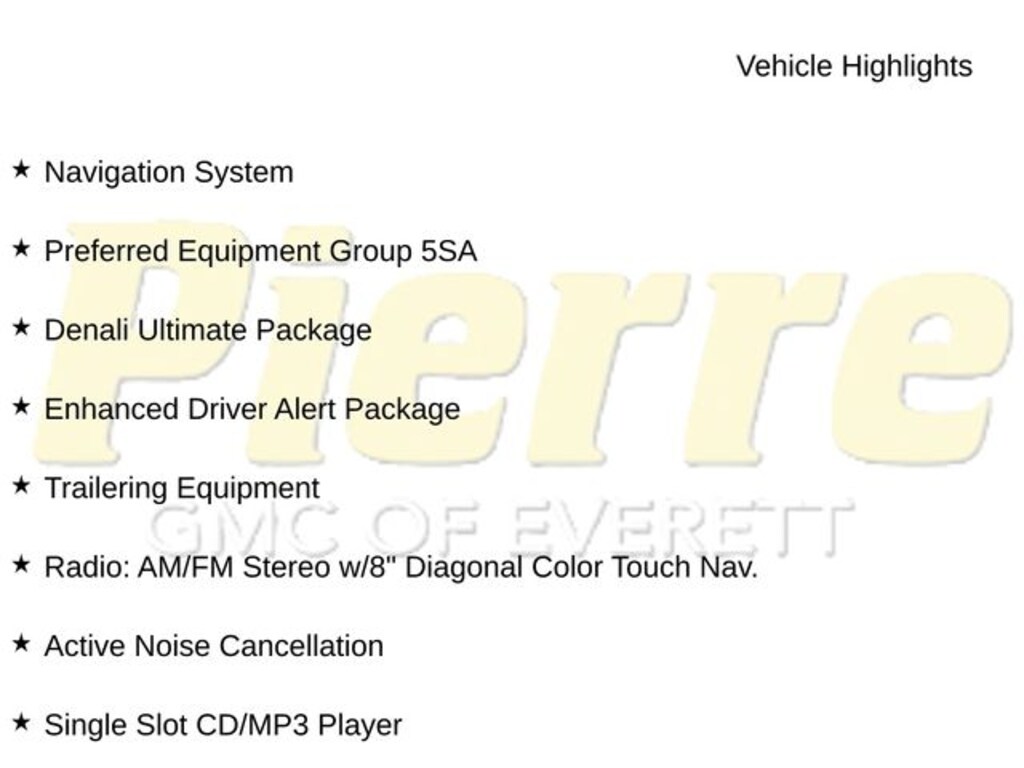 Vehicle Highlights

★ Navigation System

★ Preferred Equipment Group 5SA

★ Denali Ultimate Package

★ Enhanced Driver Alert Package

★ Trailering Equipment

★ Radio: AM/FM Stereo w/8" Diagonal Color Touch Nav.

★ Active Noise Cancellation

★ Single Slot CD/MP3 Player

Pierre
GMC OF EVERETT